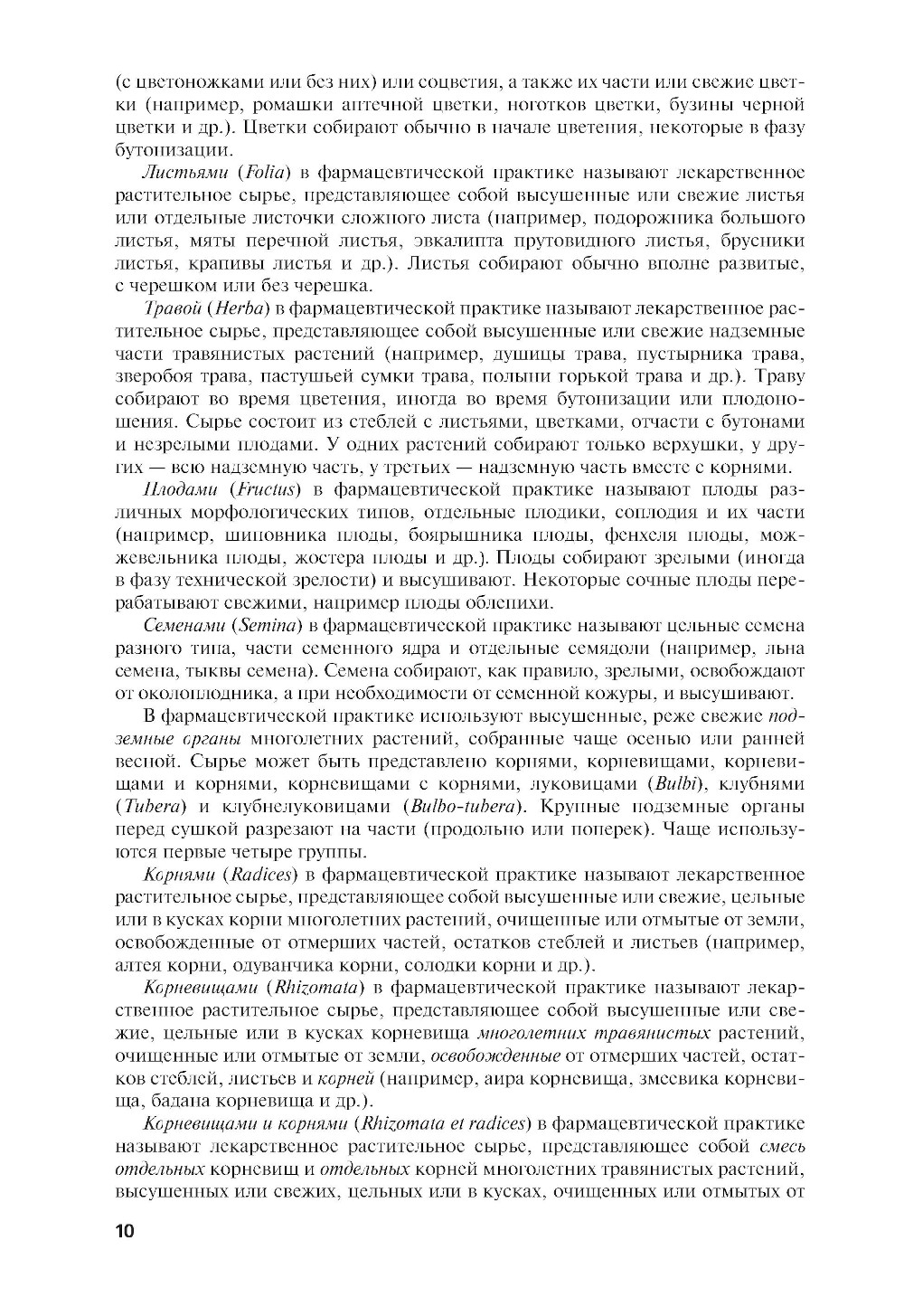 (с цветоножками или без них) или соцветия, а также их части или свежие цветки (например, ромашки аптечной цветки, ноготков цветки, бузины черной цветки и др.). Цветки собирают обычно в начале цветения, некоторые в фазу бутонизации.

Листьями (Folia) в фармацевтической практике называют лекарственное растительное сырье, представляющее собой высушенные или свежие листья или отдельные листочки сложного листа (например, подорожника большого листья, мяты перечной листья, эвкалипта прутовидного листья, брусники листья, крапивы листья и др.). Листья собирают обычно вполне развитые, с черешком или без черешка.

Травой (Herba) в фармацевтической практике называют лекарственное растительное сырье, представляющее собой высушенные или свежие надземные части травянистых растений (например, душицы трава, пустырника трава, зверобоя трава, пастушьей сумки трава, полыни горькой трава и др.). Траву собирают во время цветения, иногда во время бутонизации или плодоношения. Сырье состоит из стеблей с листьями, цветками, отчасти с бутонами и незрелыми плодами. У одних растений собирают только верхушки, у других — всю надземную часть, у третьих — надземную часть вместе с корнями.

Плодами (Fructus) в фармацевтической практике называют плоды различных морфологических типов, отдельные плодики, соплодия и их части (например, шиповника плоды, боярышника плоды, фенхеля плоды, можжевельника плоды, жостера плоды и др.). Плоды собирают зрелыми (иногда в фазу технической зрелости) и высушивают. Некоторые сочные плоды перерабатывают свежими, например плоды облепихи.

Семенами (Semina) в фармацевтической практике называют цельные семена разного типа, части семенного ядра и отдельные семядоли (например, льна семена, тыквы семена). Семена собирают, как правило, зрелыми, освобождают от околоплодника, а при необходимости от семенной кожуры, и высушивают.

В фармацевтической практике используют высушенные, реже свежие подземные органы многолетних растений, собранные чаще осенью или ранней весной. Сырье может быть представлено корнями, корневищами, корневищами и корнями, корневищами с корнями, луковицами (Bulbi), клубнями (Tubera) и клубнелуковицами (Bulbo-tubera). Крупные подземные органы перед сушкой разрезают на части (продольно или поперек). Чаще используются первые четыре группы.

Корнями (Radices) в фармацевтической практике называют лекарственное растительное сырье, представляющее собой высушенные или свежие, цельные или в кусках корни многолетних растений, очищенные или отмытые от земли, освобожденные от отмерших частей, остатков стеблей и листьев (например, алтея корни, одуванчика корни, солодки корни и др.).

Корневищами (Rhizomata) в фармацевтической практике называют лекарственное растительное сырье, представляющее собой высушенные или свежие, цельные или в кусках корневища многолетних травянистых растений, очищенные или отмытые от земли, освобожденные от отмерших частей, остатков стеблей, листьев и корней (например, аира корневища, змеевика корневища, бадана корневища и др.).

Корневищами и корнями (Rhizomata et radices) в фармацевтической практике называют лекарственное растительное сырье, представляющее собой смесь отдельных корневищ и отдельных корней многолетних травянистых растений, высушенных или свежих, цельных или в кусках, очищенных или отмытых от

10